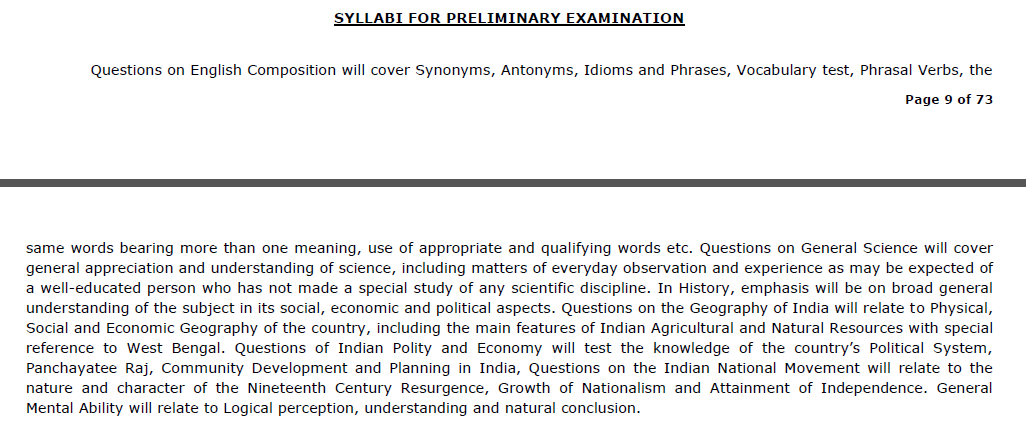 SYLLABI FOR PRELIMINARY EXAMINATION

Questions on English Composition will cover Synonyms, Antonyms, Idioms and Phrases, Vocabulary test, Phrasal Verbs, the

Page 9 of 73

same words bearing more than one meaning, use of appropriate and qualifying words etc. Questions on General Science will cover general appreciation and understanding of science, including matters of everyday observation and experience as may be expected of a well-educated person who has not made a special study of any scientific discipline. In History, emphasis will be on broad general understanding of the subject in its social, economic and political aspects. Questions on the Geography of India will relate to Physical, Social and Economic Geography of the country, including the main features of Indian Agricultural and Natural Resources with special reference to West Bengal. Questions of Indian Polity and Economy will test the knowledge of the country's Political System, Panchayatee Raj, Community Development and Planning in India, Questions on the Indian National Movement will relate to the nature and character of the Nineteenth Century Resurgence, Growth of Nationalism and Attainment of Independence. General Mental Ability will relate to Logical perception, understanding and natural conclusion.